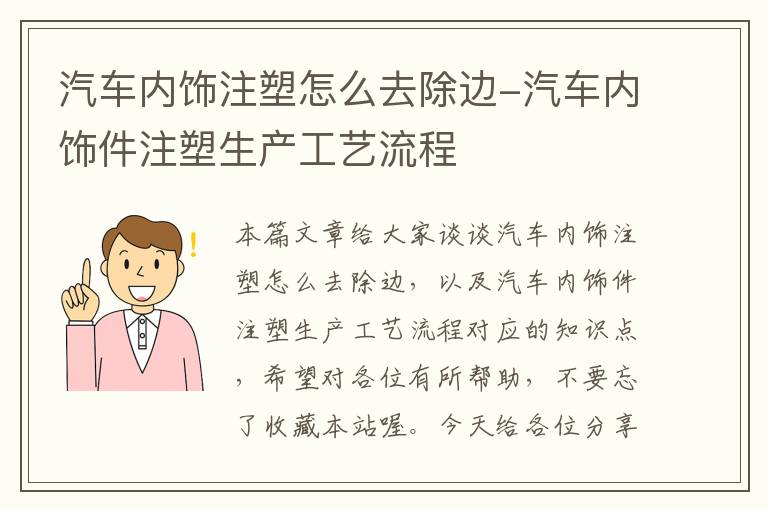 汽车内饰注塑怎么去除边–汽车内饰件注塑生产工艺流程

本篇文章给大家谈谈汽车内饰注塑怎么去除边，以及汽车内饰件注塑生产工艺流程对应的知识点，希望对各位有所帮助，不要忘了收藏本站喔。今天给各位分享